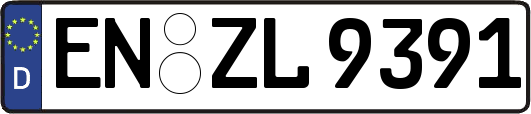 D
EN ZL 9391